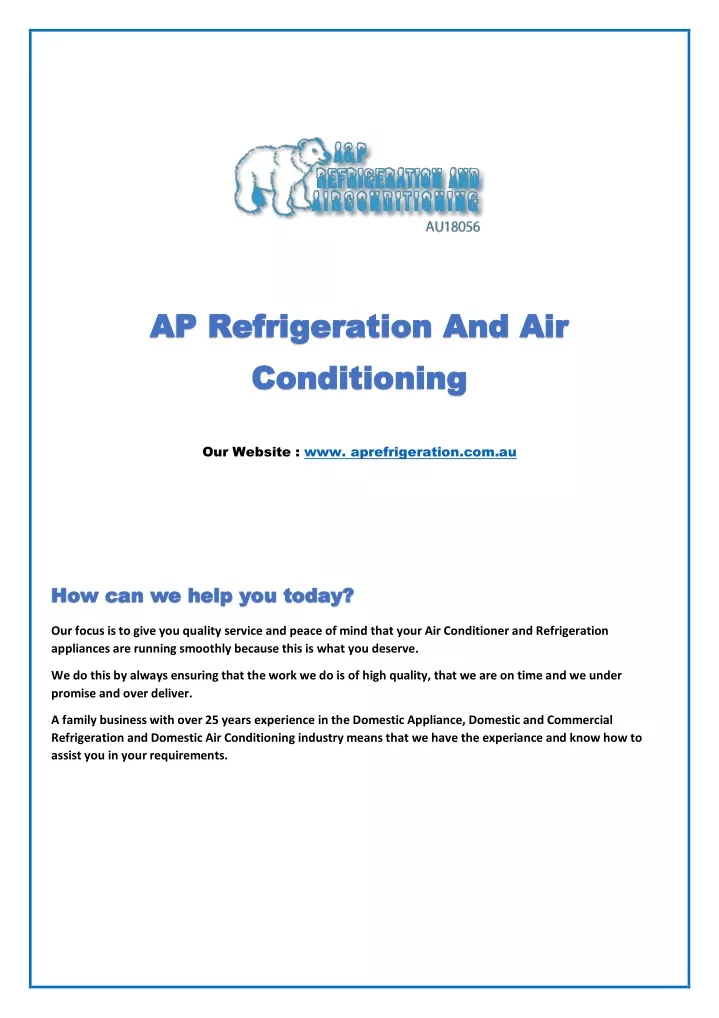 A&P
REFRIGERATION AND
AIRCONDITIONING
AU18056

AP Refrigeration And Air Conditioning

Our Website : www. aprefrigeration.com.au

How can we help you today?

Our focus is to give you quality service and peace of mind that your Air Conditioner and Refrigeration appliances are running smoothly because this is what you deserve.

We do this by always ensuring that the work we do is of high quality, that we are on time and we under promise and over deliver.

A family business with over 25 years experience in the Domestic Appliance, Domestic and Commercial Refrigeration and Domestic Air Conditioning industry means that we have the experiance and know how to assist you in your requirements.